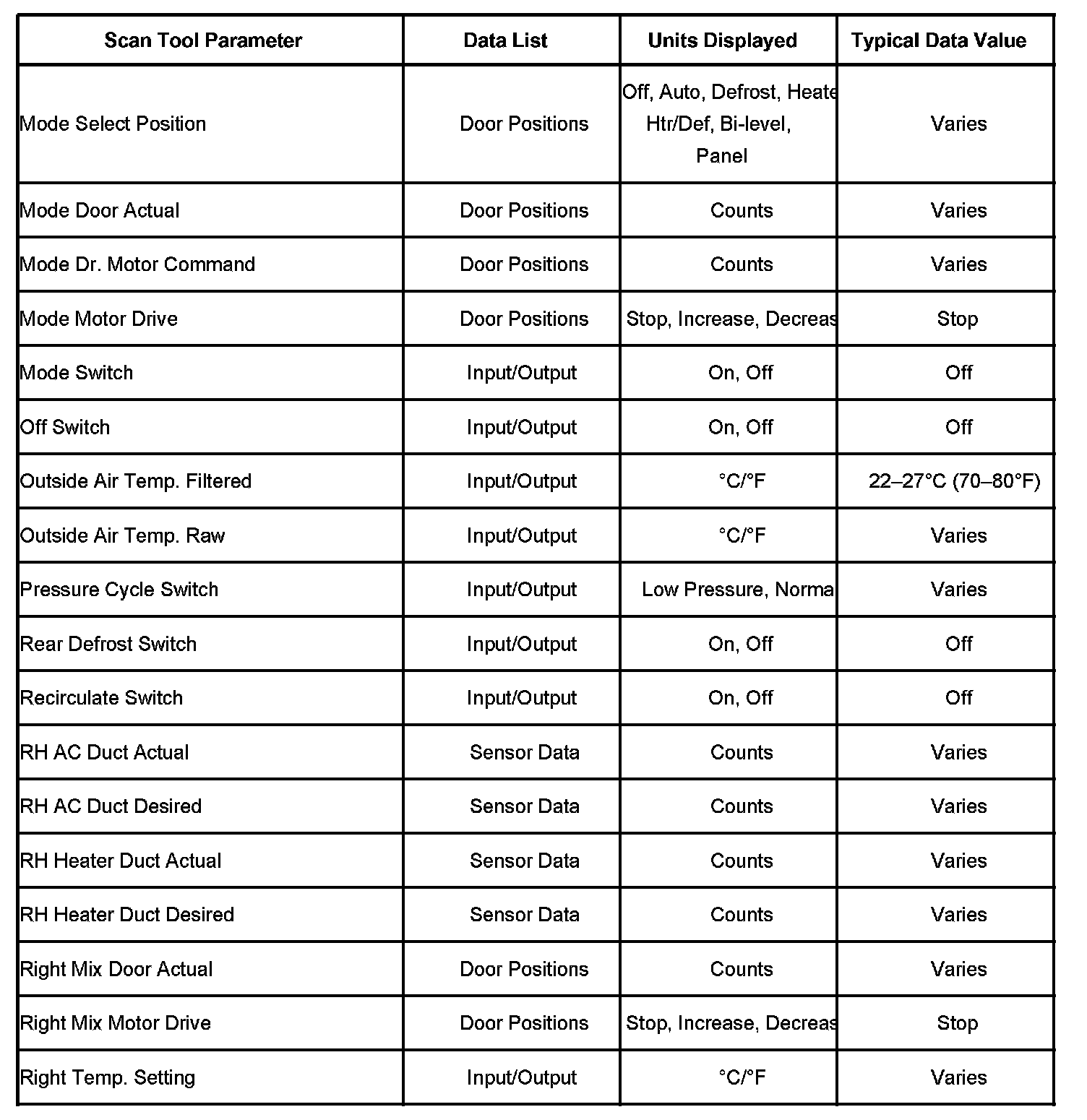 | Scan Tool Parameter | Data List | Units Displayed | Typical Data Value |
|---|---|---|---|
| Mode Select Position | Door Positions | Off, Auto, Defrost, Heate Htr/Def, Bi-level, Panel | Varies |
| Mode Door Actual | Door Positions | Counts | Varies |
| Mode Dr. Motor Command | Door Positions | Counts | Varies |
| Mode Motor Drive | Door Positions | Stop, Increase, Decreas | Stop |
| Mode Switch | Input/Output | On, Off | Off |
| Off Switch | Input/Output | On, Off | Off |
| Outside Air Temp. Filtered | Input/Output | °C/°F | 22–27°C (70–80°F) |
| Outside Air Temp. Raw | Input/Output | °C/°F | Varies |
| Pressure Cycle Switch | Input/Output | Low Pressure, Norma | Varies |
| Rear Defrost Switch | Input/Output | On, Off | Off |
| Recirculate Switch | Input/Output | On, Off | Off |
| RH AC Duct Actual | Sensor Data | Counts | Varies |
| RH AC Duct Desired | Sensor Data | Counts | Varies |
| RH Heater Duct Actual | Sensor Data | Counts | Varies |
| RH Heater Duct Desired | Sensor Data | Counts | Varies |
| Right Mix Door Actual | Door Positions | Counts | Varies |
| Right Mix Motor Drive | Door Positions | Stop, Increase, Decreas | Stop |
| Right Temp. Setting | Input/Output | °C/°F | Varies |